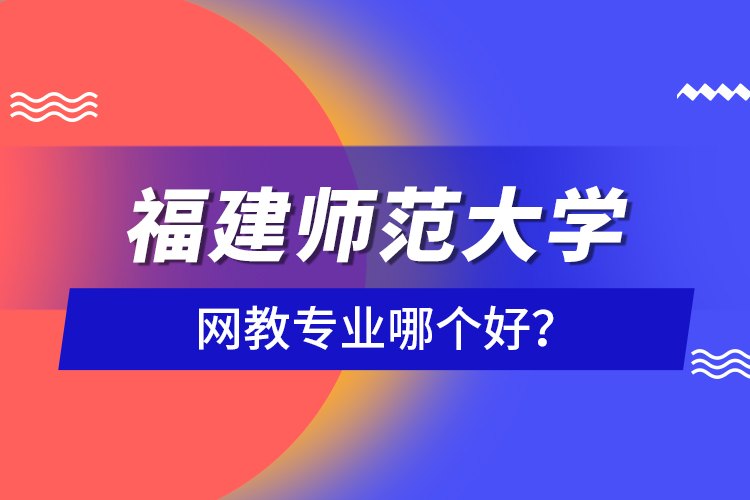 福建师范大学

网教专业哪个好?